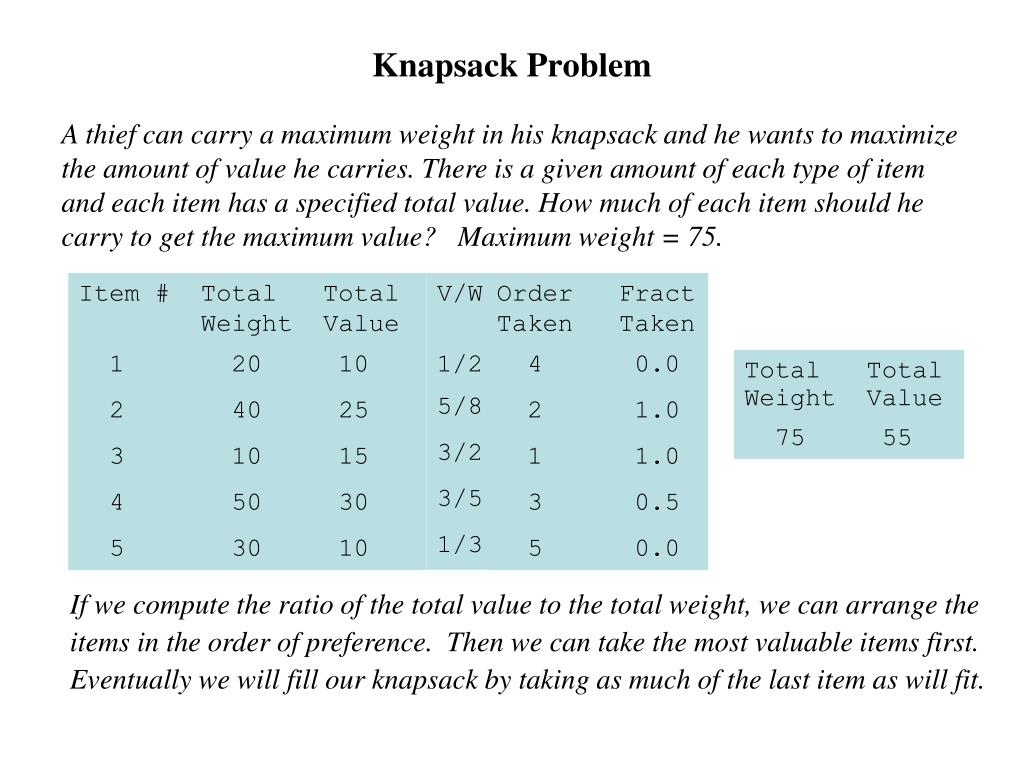 Knapsack Problem

A thief can carry a maximum weight in his knapsack and he wants to maximize the amount of value he carries. There is a given amount of each type of item and each item has a specified total value. How much of each item should he carry to get the maximum value?   Maximum weight = 75.

| Item # | Total Weight | Total Value | V/W | Order Taken | Fract Taken |
|---|---|---|---|---|---|
| 1 | 20 | 10 | 1/2 | 4 | 0.0 |
| 2 | 40 | 25 | 5/8 | 2 | 1.0 |
| 3 | 10 | 15 | 3/2 | 1 | 1.0 |
| 4 | 50 | 30 | 3/5 | 3 | 0.5 |
| 5 | 30 | 10 | 1/3 | 5 | 0.0 |

| Total Weight | Total Value |
|---|---|
| 75 | 55 |

If we compute the ratio of the total value to the total weight, we can arrange the items in the order of preference.  Then we can take the most valuable items first. Eventually we will fill our knapsack by taking as much of the last item as will fit.